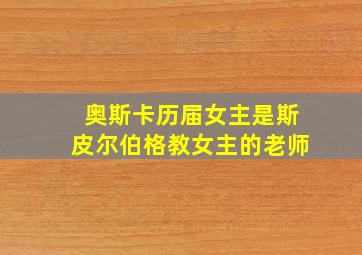 奥斯卡历届女主是斯皮尔伯格教女主的老师